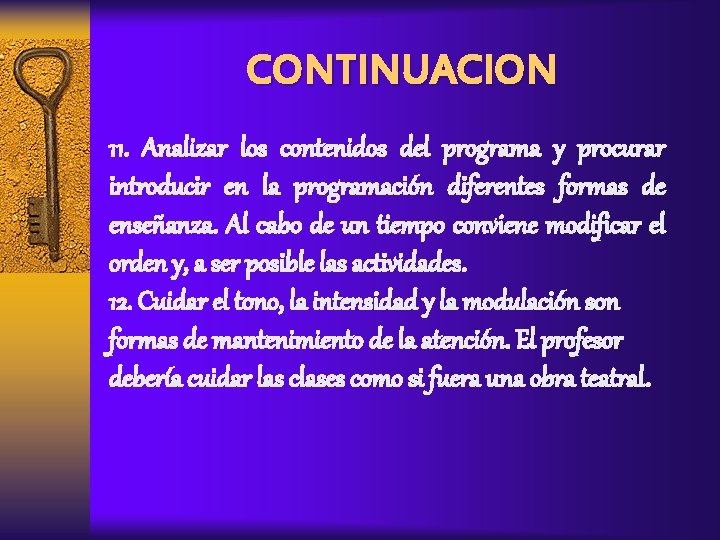 CONTINUACION

11. Analizar los contenidos del programa y procurar introducir en la programación diferentes formas de enseñanza. Al cabo de un tiempo conviene modificar el orden y, a ser posible las actividades.

12. Cuidar el tono, la intensidad y la modulación son formas de mantenimiento de la atención. El profesor debería cuidar las clases como si fuera una obra teatral.